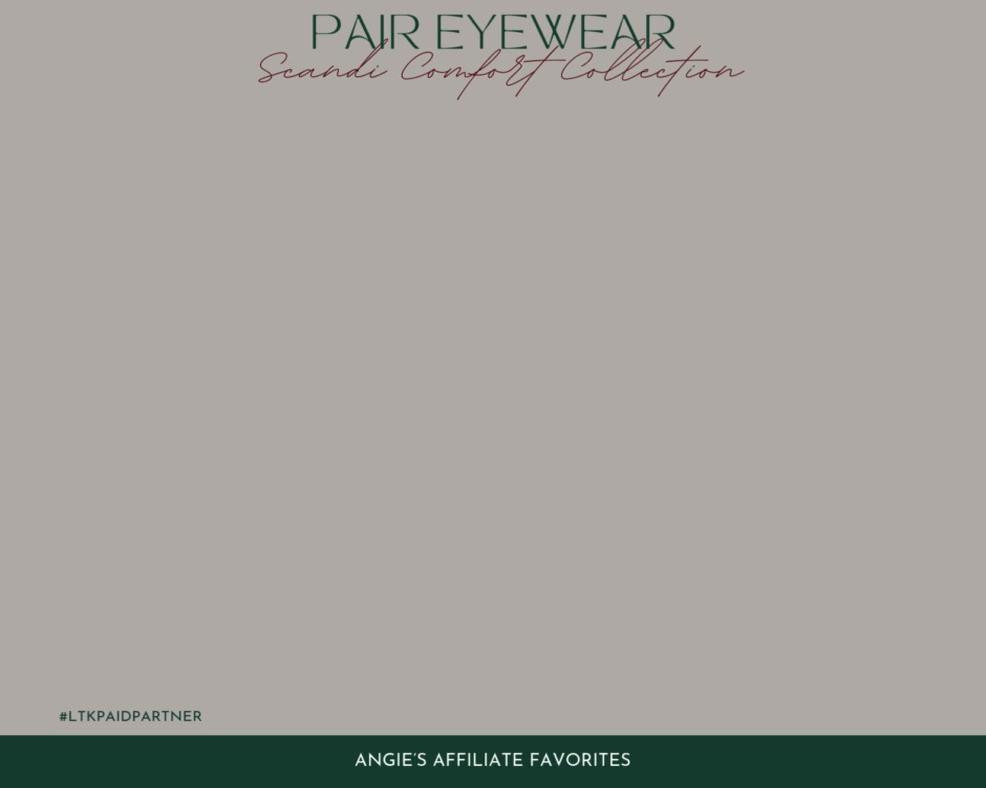 PAIR EYEWEAR
Scandi Comfort Collection

#LTKPAIDPARTNER

ANGIE'S AFFILIATE FAVORITES